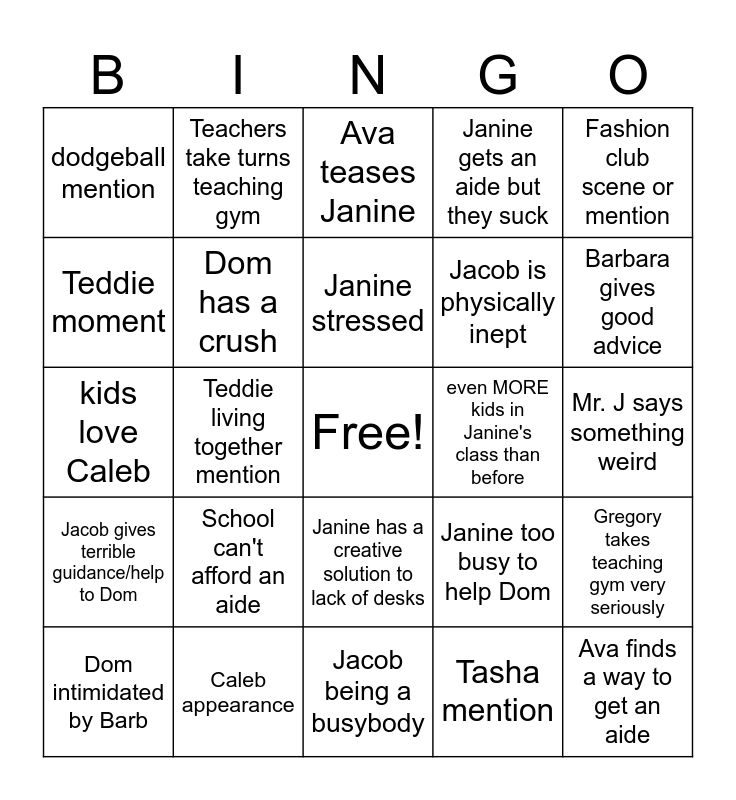 | B | I | N | G | O |
|---|---|---|---|---|
| dodgeball mention | Teachers take turns teaching gym | Ava teases Janine | Janine gets an aide but they suck | Fashion club scene or mention |
| Teddie moment | Dom has a crush | Janine stressed | Jacob is physically inept | Barbara gives good advice |
| kids love Caleb | Teddie living together mention | Free! | even MORE kids in Janine's class than before | Mr. J says something weird |
| Jacob gives terrible guidance/help to Dom | School can't afford an aide | Janine has a creative solution to lack of desks | Janine too busy to help Dom | Gregory takes teaching gym very seriously |
| Dom intimidated by Barb | Caleb appearance | Jacob being a busybody | Tasha mention | Ava finds a way to get an aide |